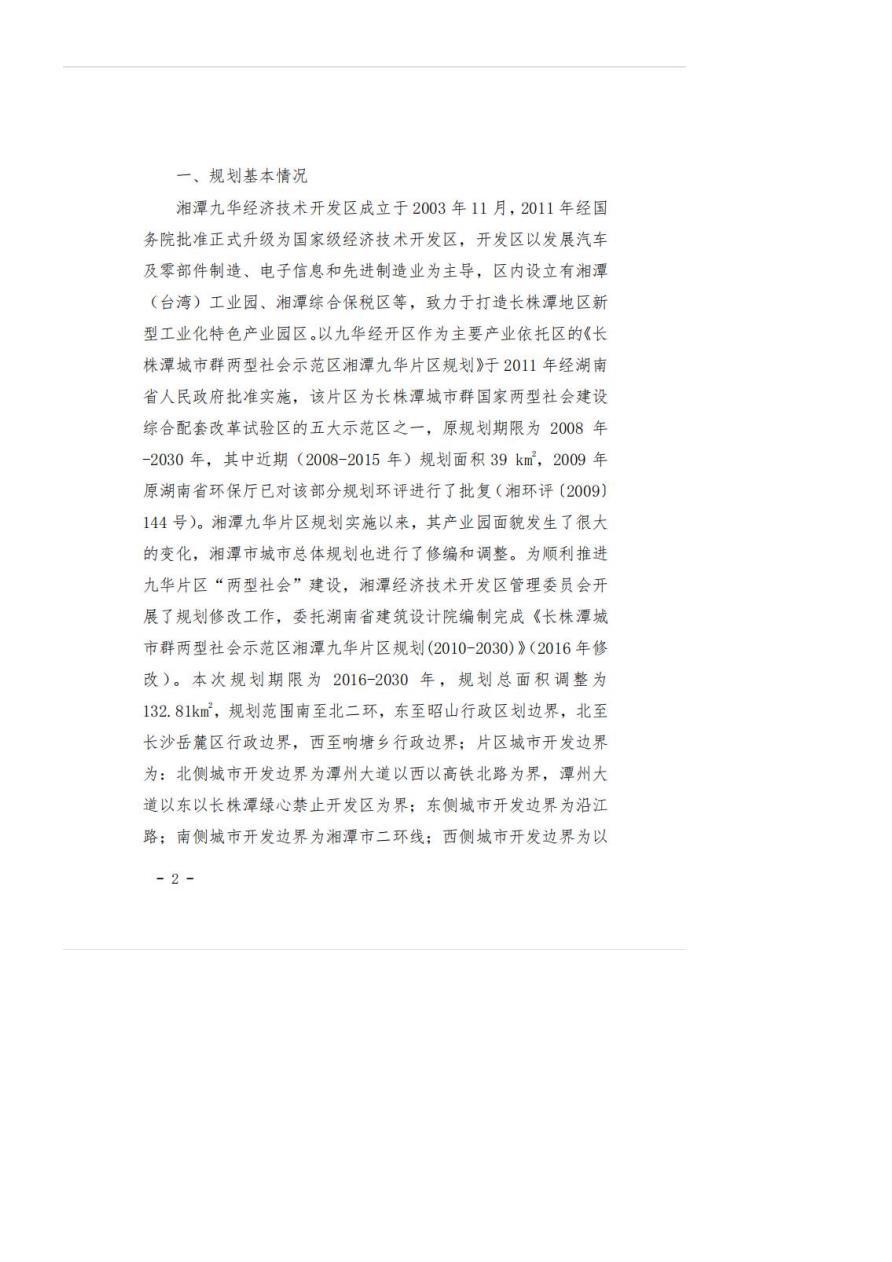 一、规划基本情况

湘潭九华经济技术开发区成立于 2003 年 11 月，2011 年经国务院批准正式升级为国家级经济技术开发区，开发区以发展汽车及零部件制造、电子信息和先进制造业为主导，区内设立有湘潭（台湾）工业园、湘潭综合保税区等，致力于打造长株潭地区新型工业化特色产业园区。以九华经开区作为主要产业依托区的《长株潭城市群两型社会示范区湘潭九华片区规划》于 2011 年经湖南省人民政府批准实施，该片区为长株潭城市群国家两型社会建设综合配套改革试验区的五大示范区之一，原规划期限为 2008 年-2030 年，其中近期（2008-2015 年）规划面积 39 $km^2$，2009 年原湖南省环保厅已对该部分规划环评进行了批复（湘环评〔2009〕144 号）。湘潭九华片区规划实施以来，其产业园面貌发生了很大的变化，湘潭市城市总体规划也进行了修编和调整。为顺利推进九华片区“两型社会”建设，湘潭经济技术开发区管理委员会开展了规划修改工作，委托湖南省建筑设计院编制完成《长株潭城市群两型社会示范区湘潭九华片区规划(2010-2030)》(2016 年修改）。本次规划期限为 2016-2030 年，规划总面积调整为 132.81$km^2$，规划范围南至北二环，东至昭山行政区划边界，北至长沙岳麓区行政边界，西至响塘乡行政边界；片区城市开发边界为：北侧城市开发边界为潭州大道以西以高铁北路为界，潭州大道以东以长株潭绿心禁止开发区为界；东侧城市开发边界为沿江路；南侧城市开发边界为湘潭市二环线；西侧城市开发边界为以

- 2 -